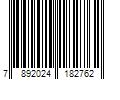 7 892024 182762